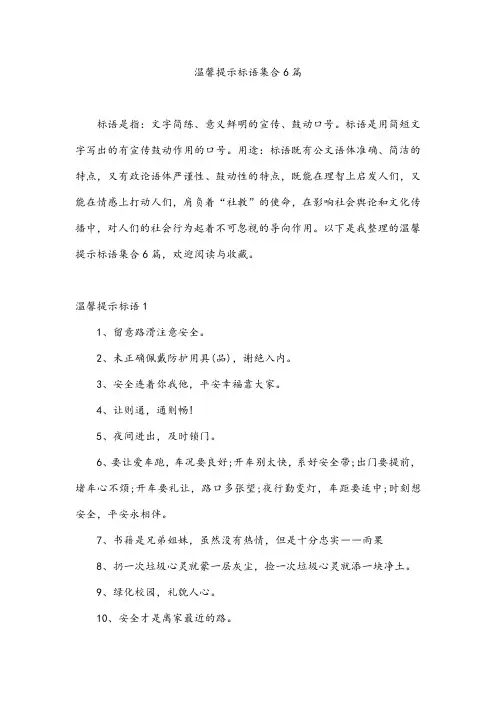 温馨提示标语集合6篇

标语是指：文字简练、意义鲜明的宣传、鼓动口号。标语是用简短文字写出的有宣传鼓动作用的口号。用途：标语既有公文语体准确、简洁的特点，又有政论语体严谨性、鼓动性的特点，既能在理智上启发人们，又能在情感上打动人们，肩负着“社教”的使命，在影响社会舆论和文化传播中，对人们的社会行为起着不可忽视的导向作用。以下是我整理的温馨提示标语集合6篇，欢迎阅读与收藏。

温馨提示标语1

1、留意路滑注意安全。

2、未正确佩戴防护用具(品)，谢绝入内。

3、安全连着你我他，平安幸福靠大家。

4、让则通，通则畅!

5、夜间进出，及时锁门。

6、要让爱车跑，车况要良好;开车别太快，系好安全带;出门要提前，堵车心不烦;开车要礼让，路口多张望;夜行勤变灯，车距要适中;时刻想安全，平安永相伴。

7、书籍是兄弟姐妹，虽然没有热情，但是十分忠实——雨果

8、扔一次垃圾心灵就蒙一层灰尘，捡一次垃圾心灵就添一块净土。

9、绿化校园，礼貌人心。

10、安全才是离家最近的路。